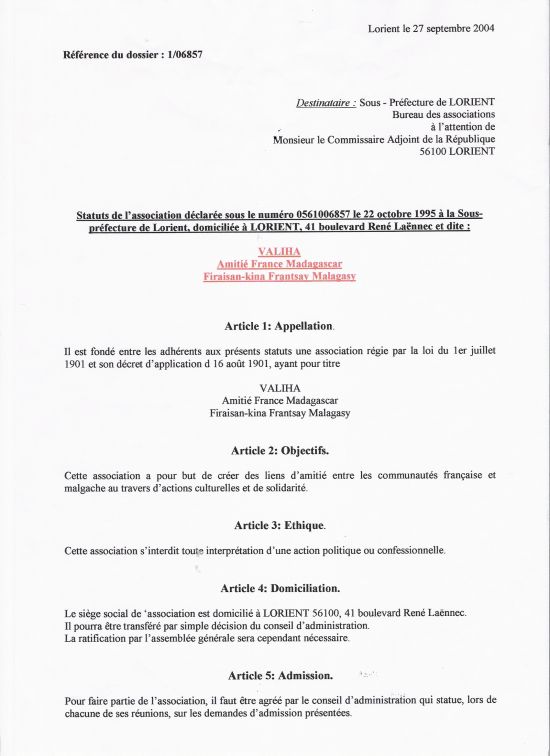 Lorient le 27 septembre 2004

Référence du dossier : 1/06857

Destinataire : Sous - Préfecture de LORIENT
Bureau des associations
à l'attention de
Monsieur le Commissaire Adjoint de la République
56100 LORIENT

Statuts de l'association déclarée sous le numéro 0561006857 le 22 octobre 1995 à la Sous-préfecture de Lorient, domiciliée à LORIENT, 41 boulevard René Laënnec et dite :

VALIHA
Amitié France Madagascar
Firaisan-kina Frantsay Malagasy

Article 1: Appellation.

Il est fondé entre les adhérents aux présents statuts une association régie par la loi du 1er juillet 1901 et son décret d'application d 16 août 1901, ayant pour titre

VALIHA
Amitié France Madagascar
Firaisan-kina Frantsay Malagasy

Article 2: Objectifs.

Cette association a pour but de créer des liens d'amitié entre les communautés française et malgache au travers d'actions culturelles et de solidarité.

Article 3: Ethique.

Cette association s'interdit toute interprétation d'une action politique ou confessionnelle.

Article 4: Domiciliation.

Le siège social de 'association est domicilié à LORIENT 56100, 41 boulevard René Laënnec.
Il pourra être transféré par simple décision du conseil d'administration.
La ratification par l'assemblée générale sera cependant nécessaire.

Article 5: Admission.

Pour faire partie de l'association, il faut être agréé par le conseil d'administration qui statue, lors de chacune de ses réunions, sur les demandes d'admission présentées.